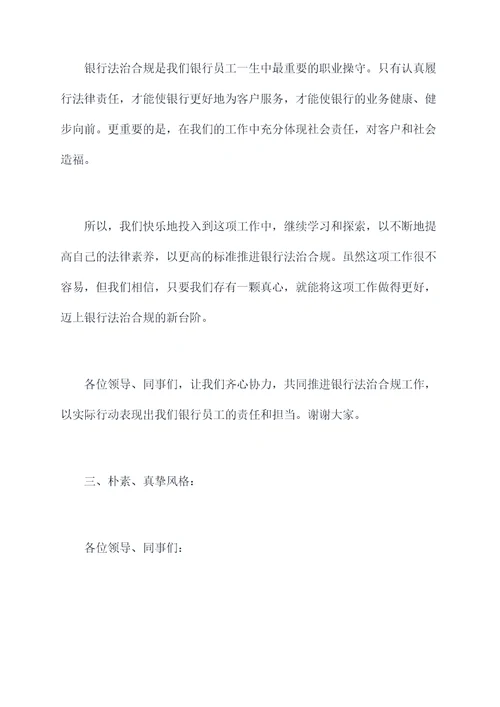 银行法治合规是我们银行员工一生中最重要的职业操守。只有认真履行法律责任，才能使银行更好地为客户服务，才能使银行的业务健康、健步向前。更重要的是，在我们的工作中充分体现社会责任，对客户和社会造福。

所以，我们快乐地投入到这项工作中，继续学习和探索，以不断地提高自己的法律素养，以更高的标准推进银行法治合规。虽然这项工作很不容易，但我们相信，只要我们存有一颗真心，就能将这项工作做得更好，迈上银行法治合规的新台阶。

各位领导、同事们，让我们齐心协力，共同推进银行法治合规工作，以实际行动表现出我们银行员工的责任和担当。谢谢大家。

三、朴素、真挚风格：

各位领导、同事们：